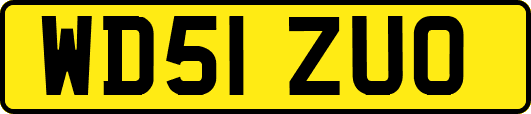 WD51 ZUO